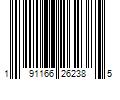 1 91166 26238 5